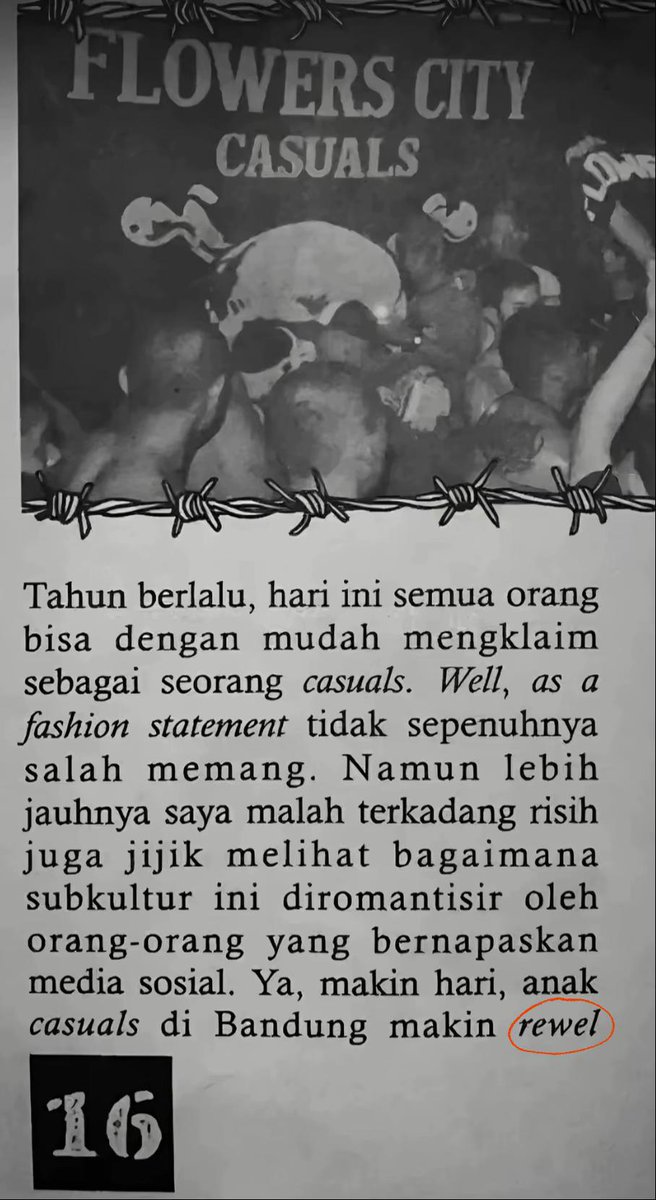 FLOWERS CITY
CASUALS

Tahun berlalu, hari ini semua orang bisa dengan mudah mengklaim sebagai seorang casuals. Well, as a fashion statement tidak sepenuhnya salah memang. Namun lebih jauhnya saya malah terkadang risih juga jijik melihat bagaimana subkultur ini diromantisir oleh orang-orang yang bernapaskan media sosial. Ya, makin hari, anak casuals di Bandung makin rewel

16